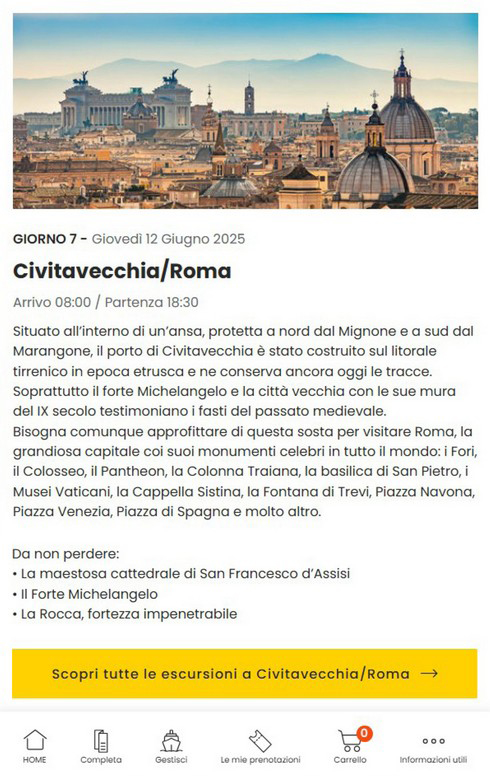 GIORNO 7 - Giovedì 12 Giugno 2025

Civitavecchia/Roma

Arrivo 08:00 / Partenza 18:30

Situato all'interno di un'ansa, protetta a nord dal Mignone e a sud dal Marangone, il porto di Civitavecchia è stato costruito sul litorale tirrenico in epoca etrusca e ne conserva ancora oggi le tracce. Soprattutto il forte Michelangelo e la città vecchia con le sue mura del IX secolo testimoniano i fasti del passato medievale.
Bisogna comunque approfittare di questa sosta per visitare Roma, la grandiosa capitale coi suoi monumenti celebri in tutto il mondo: i Fori, il Colosseo, il Pantheon, la Colonna Traiana, la basilica di San Pietro, i Musei Vaticani, la Cappella Sistina, la Fontana di Trevi, Piazza Navona, Piazza Venezia, Piazza di Spagna e molto altro.

Da non perdere:
• La maestosa cattedrale di San Francesco d'Assisi
• Il Forte Michelangelo
• La Rocca, fortezza impenetrabile

Scopri tutte le escursioni a Civitavecchia/Roma →

HOME
Completa
Gestisci
Le mie prenotazioni
0
Carrello
Informazioni utili